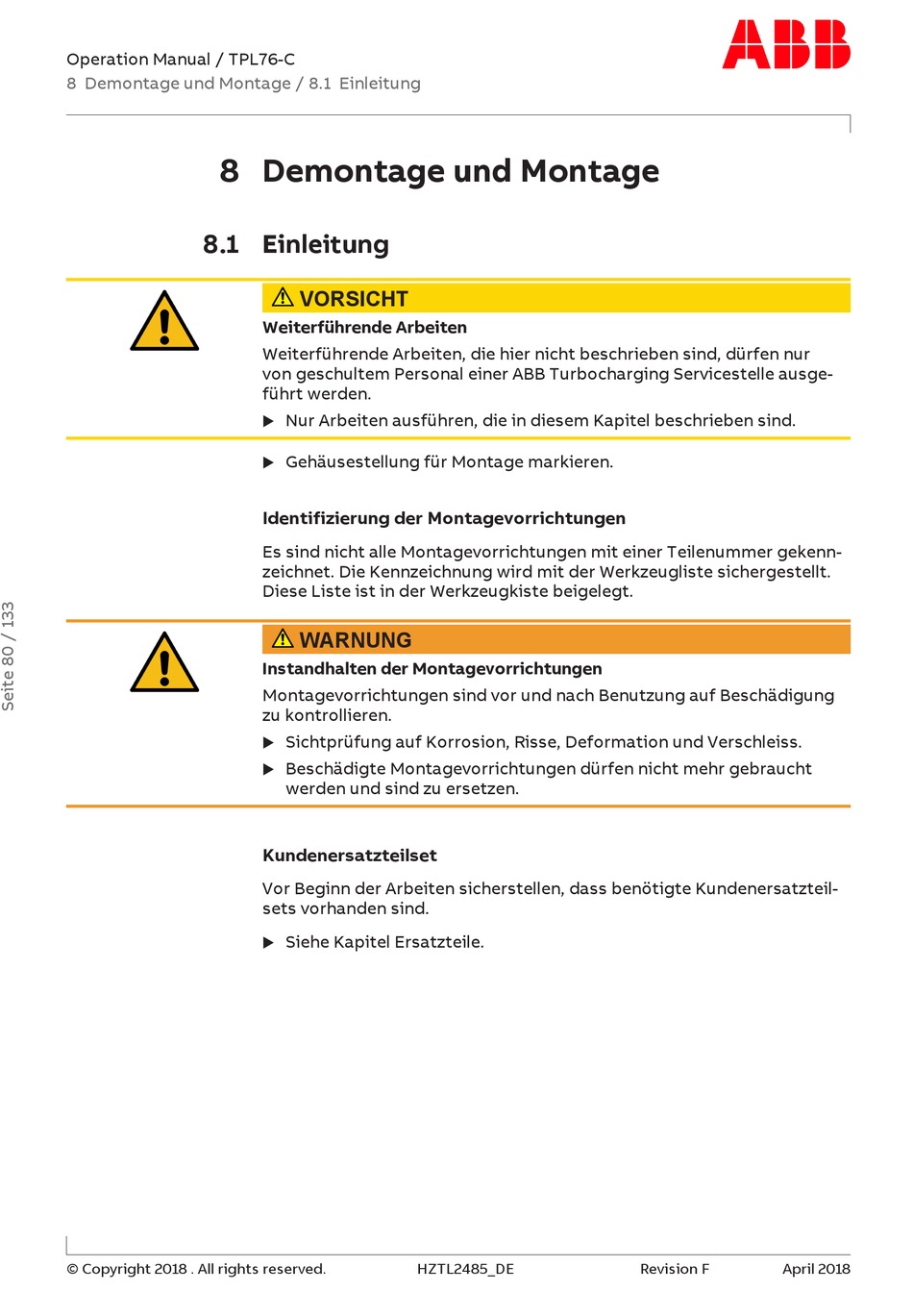 Operation Manual / TPL76-C
8 Demontage und Montage / 8.1 Einleitung

ABB

8 Demontage und Montage

8.1 Einleitung

⚠ VORSICHT

Weiterführende Arbeiten

Weiterführende Arbeiten, die hier nicht beschrieben sind, dürfen nur von geschultem Personal einer ABB Turbocharging Servicestelle ausgeführt werden.

▶ Nur Arbeiten ausführen, die in diesem Kapitel beschrieben sind.

▶ Gehäusestellung für Montage markieren.

Identifizierung der Montagevorrichtungen

Es sind nicht alle Montagevorrichtungen mit einer Teilenummer gekennzeichnet. Die Kennzeichnung wird mit der Werkzeugliste sichergestellt. Diese Liste ist in der Werkzeugkiste beigelegt.

⚠ WARNUNG

Instandhalten der Montagevorrichtungen

Montagevorrichtungen sind vor und nach Benutzung auf Beschädigung zu kontrollieren.

▶ Sichtprüfung auf Korrosion, Risse, Deformation und Verschleiss.

▶ Beschädigte Montagevorrichtungen dürfen nicht mehr gebraucht werden und sind zu ersetzen.

Kundenersatzteilset

Vor Beginn der Arbeiten sicherstellen, dass benötigte Kundenersatzteilsets vorhanden sind.

▶ Siehe Kapitel Ersatzteile.

Seite 80 / 133

© Copyright 2018 . All rights reserved. HZTL2485_DE Revision F April 2018